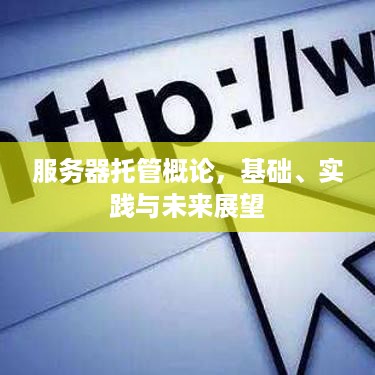 http://w

服务器托管概论，基础、实践与未来展望